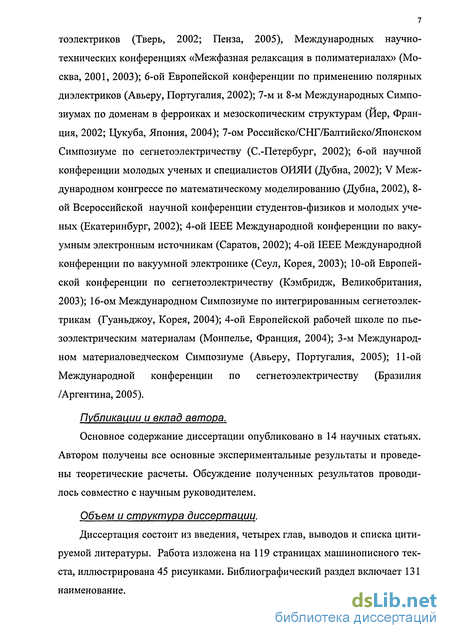 7

тоэлектриков (Тверь, 2002; Пенза, 2005), Международных научно-технических конференциях «Межфазная релаксация в полиматериалах» (Москва, 2001, 2003); 6-ой Европейской конференции по применению полярных диэлектриков (Авьеру, Португалия, 2002); 7-м и 8-м Международных Симпозиумах по доменам в ферроиках и мезоскопическим структурам (Йер, Франция, 2002; Цукуба, Япония, 2004); 7-ом Российско/СНГ/Балтийско/Японском Симпозиуме по сегнетоэлектричеству (С.-Петербург, 2002); 6-ой научной конференции молодых ученых и специалистов ОИЯИ (Дубна, 2002); V Международном конгрессе по математическому моделированию (Дубна, 2002), 8-ой Всероссийской научной конференции студентов-физиков и молодых ученых (Екатеринбург, 2002); 4-ой IEEE Международной конференции по вакуумным электронным источникам (Саратов, 2002); 4-ой IEEE Международной конференции по вакуумной электронике (Сеул, Корея, 2003); 10-ой Европейской конференции по сегнетоэлектричеству (Кэмбридж, Великобритания, 2003); 16-ом Международном Симпозиуме по интегрированным сегнетоэлектрикам (Гуаньджоу, Корея, 2004); 4-ой Европейской рабочей школе по пьезоэлектрическим материалам (Монпелье, Франция, 2004); 3-м Международном материаловедческом Симпозиуме (Авьеру, Португалия, 2005); 11-ой Международной конференции по сегнетоэлектричеству (Бразилия /Аргентина, 2005).

Публикации и вклад автора.

Основное содержание диссертации опубликовано в 14 научных статьях. Автором получены все основные экспериментальные результаты и проведены теоретические расчеты. Обсуждение полученных результатов проводилось совместно с научным руководителем.

Объем и структура диссертации.

Диссертация состоит из введения, четырех глав, выводов и списка цитируемой литературы. Работа изложена на 119 страницах машинописного текста, иллюстрирована 45 рисунками. Библиографический раздел включает 131 наименование.

dsLib.net
библиотека диссертаций